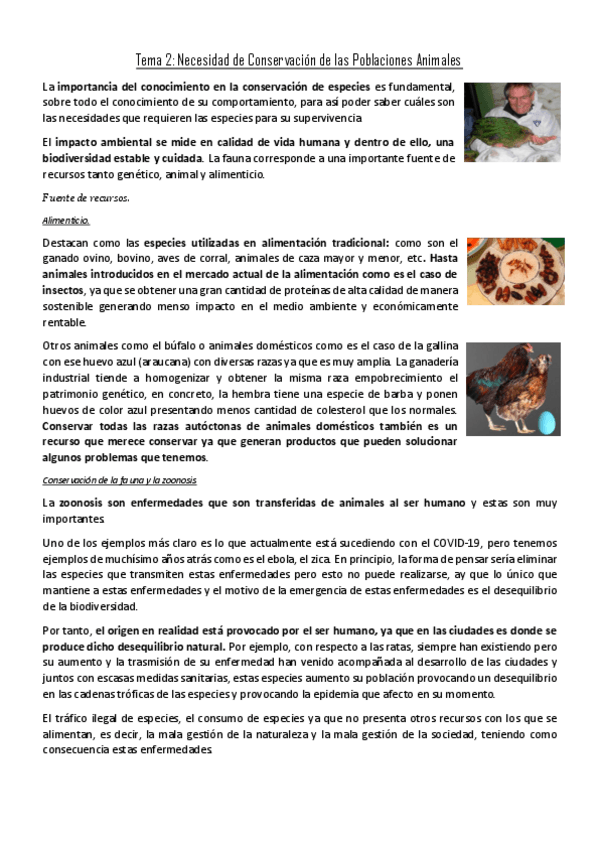 Tema 2: Necesidad de Conservación de las Poblaciones Animales

La importancia del conocimiento en la conservación de especies es fundamental, sobre todo el conocimiento de su comportamiento, para así poder saber cuáles son las necesidades que requieren las especies para su supervivencia

El impacto ambiental se mide en calidad de vida humana y dentro de ello, una biodiversidad estable y cuidada. La fauna corresponde a una importante fuente de recursos tanto genético, animal y alimenticio.

Fuente de recursos.

Alimenticio.

Destacan como las especies utilizadas en alimentación tradicional: como son el ganado ovino, bovino, aves de corral, animales de caza mayor y menor, etc. Hasta animales introducidos en el mercado actual de la alimentación como es el caso de insectos, ya que se obtener una gran cantidad de proteínas de alta calidad de manera sostenible generando menso impacto en el medio ambiente y económicamente rentable.

Otros animales como el búfalo o animales domésticos como es el caso de la gallina con ese huevo azul (araucana) con diversas razas ya que es muy amplia. La ganadería industrial tiende a homogenizar y obtener la misma raza empobrecimiento el patrimonio genético, en concreto, la hembra tiene una especie de barba y ponen huevos de color azul presentando menos cantidad de colesterol que los normales. Conservar todas las razas autóctonas de animales domésticos también es un recurso que merece conservar ya que generan productos que pueden solucionar algunos problemas que tenemos.

Conservación de la fauna y la zoonosis

La zoonosis son enfermedades que son transferidas de animales al ser humano y estas son muy importantes

Uno de los ejemplos más claro es lo que actualmente está sucediendo con el COVID-19, pero tenemos ejemplos de muchísimo años atrás como es el ebola, el zica. En principio, la forma de pensar sería eliminar las especies que transmiten estas enfermedades pero esto no puede realizarse, ay que lo único que mantiene a estas enfermedades y el motivo de la emergencia de estas enfermedades es el desequilibrio de la biodiversidad.

Por tanto, el origen en realidad está provocado por el ser humano, ya que en las ciudades es donde se produce dicho desequilibrio natural. Por ejemplo, con respecto a las ratas, siempre han existiendo pero su aumento y la trasmisión de su enfermedad han venido acompañada al desarrollo de las ciudades y juntos con escasas medidas sanitarias, estas especies aumento su población provocando un desequilibrio en las cadenas tróficas de las especies y provocando la epidemia que afecto en su momento.

El tráfico ilegal de especies, el consumo de especies ya que no presenta otros recursos con los que se alimentan, es decir, la mala gestión de la naturaleza y la mala gestión de la sociedad, teniendo como consecuencia estas enfermedades